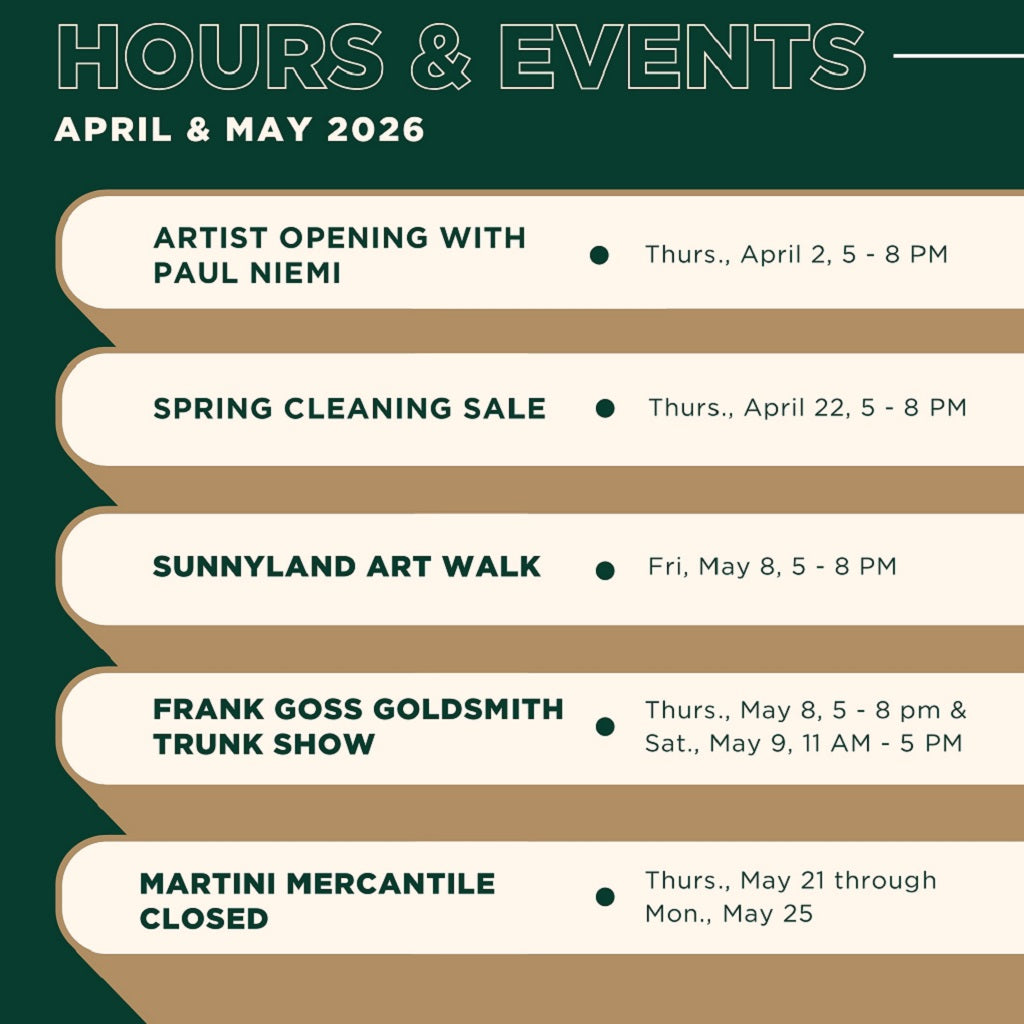 HOURS & EVENTS

APRIL & MAY 2026

ARTIST OPENING WITH PAUL NIEMI

Thurs., April 2, 5 - 8 PM

SPRING CLEANING SALE

Thurs., April 22, 5 - 8 PM

SUNNYLAND ART WALK

Fri, May 8, 5 - 8 PM

FRANK GOSS GOLDSMITH TRUNK SHOW

Thurs., May 8, 5 - 8 pm & Sat., May 9, 11 AM - 5 PM

MARTINI MERCANTILE CLOSED

Thurs., May 21 through Mon., May 25